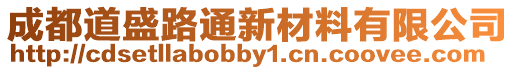 成都道盛路通新材料有限公司
http://cdsetllabobby1.cn.coovee.com